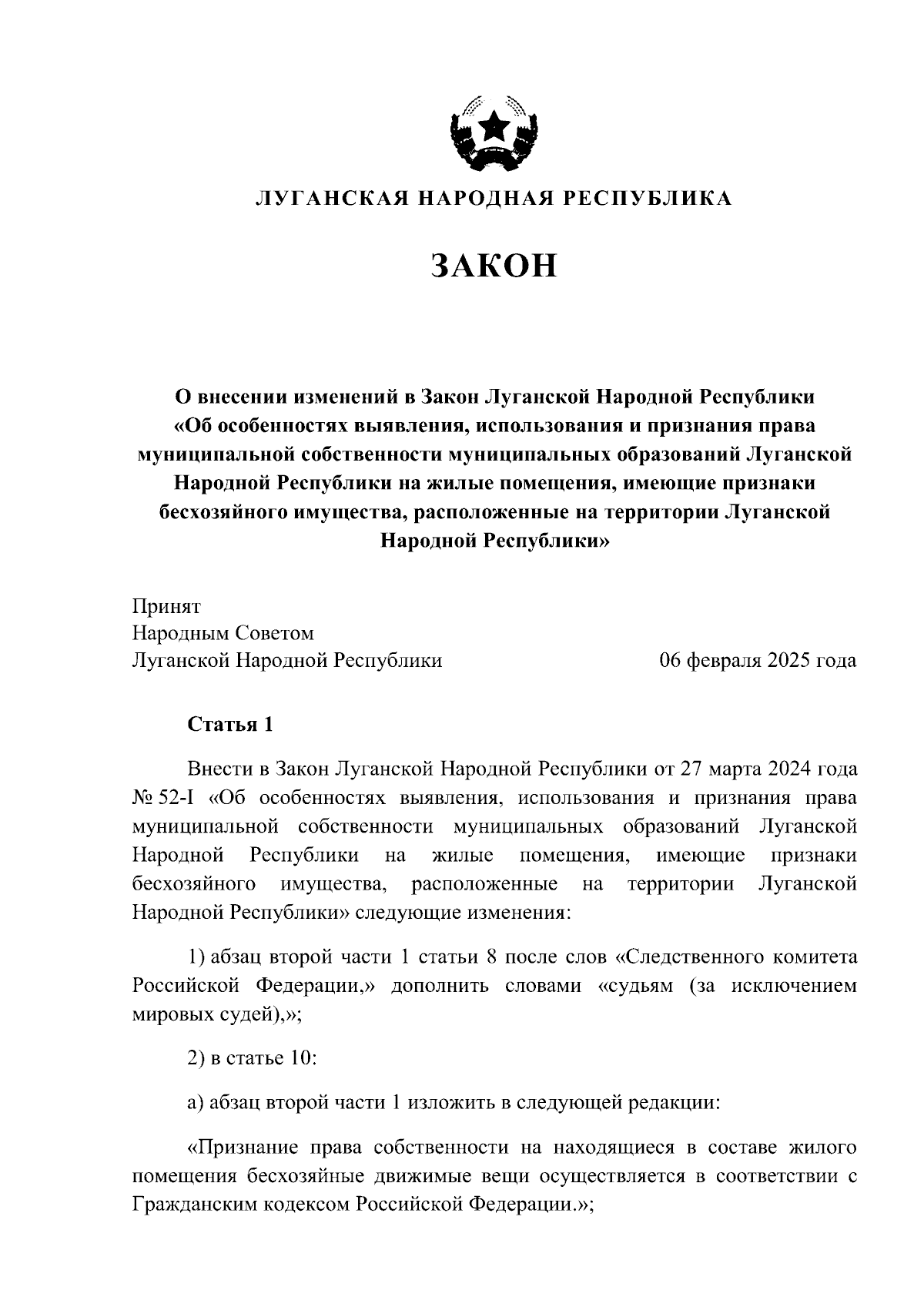 ЛУГАНСКАЯ НАРОДНАЯ РЕСПУБЛИКА

ЗАКОН

О внесении изменений в Закон Луганской Народной Республики «Об особенностях выявления, использования и признания права муниципальной собственности муниципальных образований Луганской Народной Республики на жилые помещения, имеющие признаки бесхозяйного имущества, расположенные на территории Луганской Народной Республики»

Принят
Народным Советом
Луганской Народной Республики

06 февраля 2025 года

Статья 1

Внести в Закон Луганской Народной Республики от 27 марта 2024 года № 52-I «Об особенностях выявления, использования и признания права муниципальной собственности муниципальных образований Луганской Народной Республики на жилые помещения, имеющие признаки бесхозяйного имущества, расположенные на территории Луганской Народной Республики» следующие изменения:

1) абзац второй части 1 статьи 8 после слов «Следственного комитета Российской Федерации,» дополнить словами «судьям (за исключением мировых судей),»;

2) в статье 10:

а) абзац второй части 1 изложить в следующей редакции:

«Признание права собственности на находящиеся в составе жилого помещения бесхозяйные движимые вещи осуществляется в соответствии с Гражданским кодексом Российской Федерации.»;